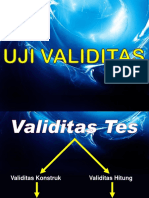 UJI VALIDITAS

PDF

Validitas Tes

Validitas Konstruk

Validitas Hitung